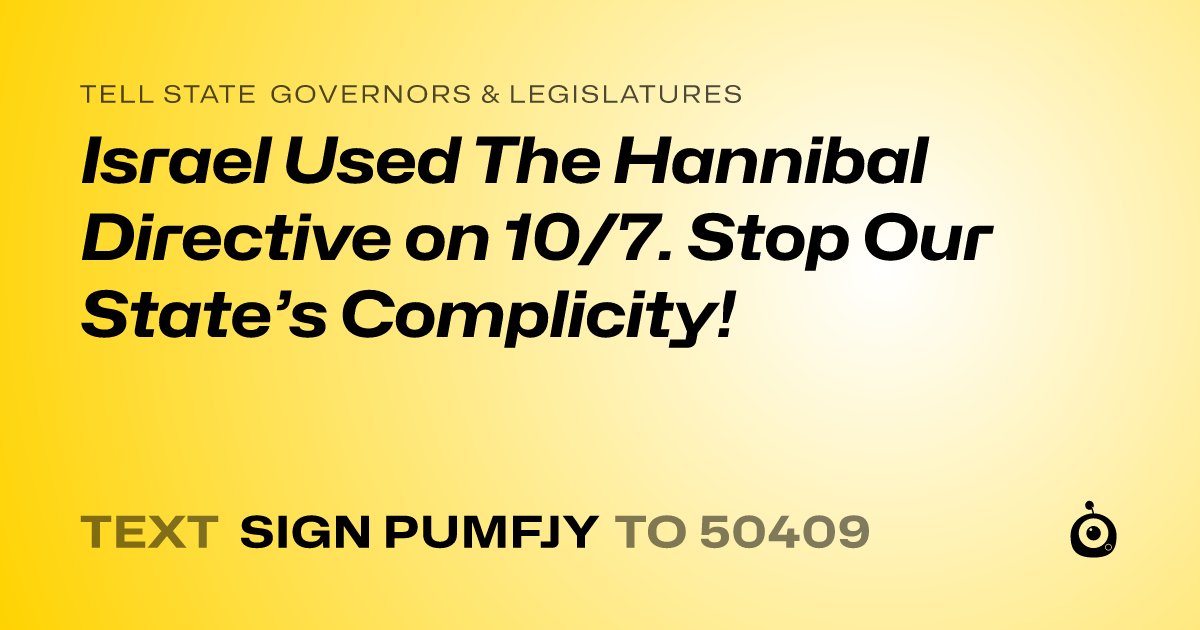 TELL STATE GOVERNORS & LEGISLATURES

Israel Used The Hannibal Directive on 10/7. Stop Our State's Complicity!

TEXT SIGN PUMFJY TO 50409